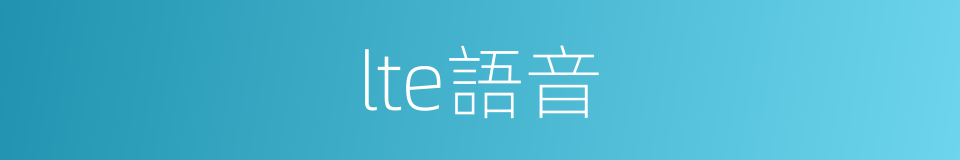 lte語音